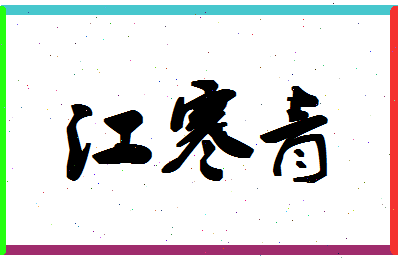 江寒青